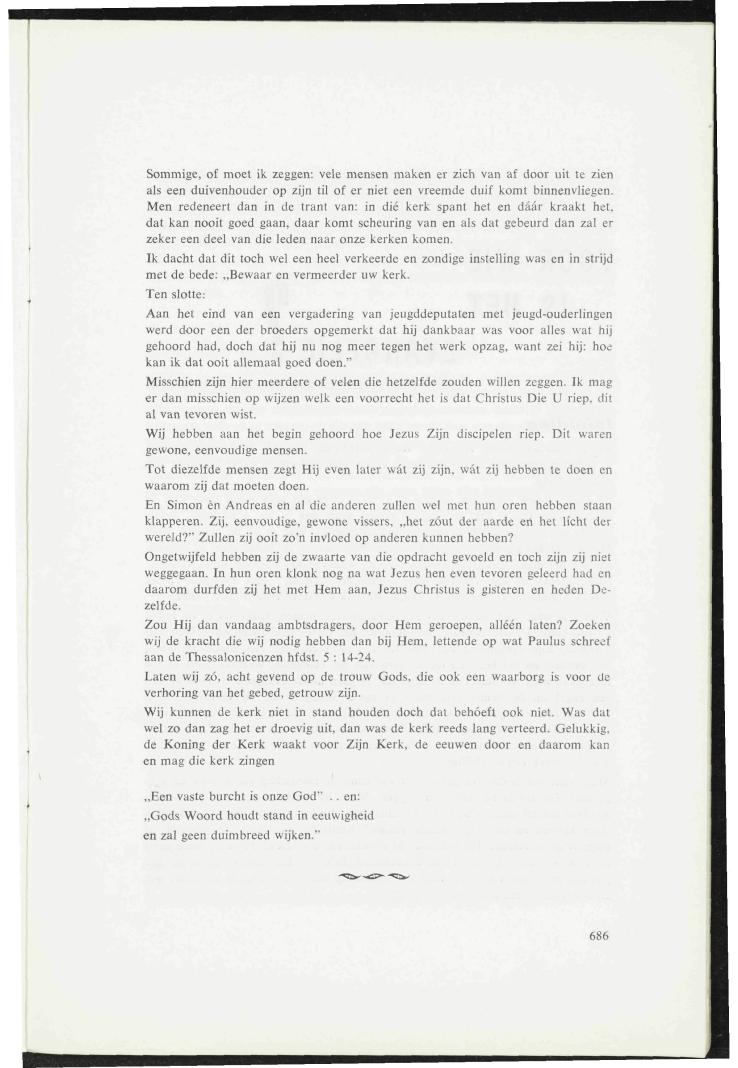 Sommige, of moet ik zeggen: vele mensen maken er zich van af door uit te zien als een duivenhouder op zijn til of er niet een vreemde duif komt binnenvliegen. Men redeneert dan in de trant van: in dié kerk spant het en dáár kraakt het, dat kan nooit goed gaan, daar komt scheuring van en als dat gebeurd dan zal er zeker een deel van die leden naar onze kerken komen.

Ik dacht dat dit toch wel een heel verkeerde en zondige instelling was en in strijd met de bede: „Bewaar en vermeerder uw kerk.

Ten slotte:

Aan het eind van een vergadering van jeugddeputaten met jeugd-ouderlingen werd door een der broeders opgemerkt dat hij dankbaar was voor alles wat hij gehoord had, doch dat hij nu nog meer tegen het werk opzag, want zei hij: hoe kan ik dat ooit allemaal goed doen."

Misschien zijn hier meerdere of velen die hetzelfde zouden willen zeggen. Ik mag er dan misschien op wijzen welk een voorrecht het is dat Christus Die U riep, dit al van tevoren wist.

Wij hebben aan het begin gehoord hoe Jezus Zijn discipelen riep. Dit waren gewone, eenvoudige mensen.

Tot diezelfde mensen zegt Hij even later wát zij zijn, wát zij hebben te doen en waarom zij dat moeten doen.

En Simon èn Andreas en al die anderen zullen wel met hun oren hebben staan klapperen. Zij, eenvoudige, gewone vissers, „het zóut der aarde en het lícht der wereld?" Zullen zij ooit zo'n invloed op anderen kunnen hebben?

Ongetwijfeld hebben zij de zwaarte van die opdracht gevoeld en toch zijn zij niet weggegaan. In hun oren klonk nog na wat Jezus hen even tevoren geleerd had en daarom durfden zij het met Hem aan, Jezus Christus is gisteren en heden Dezelfde.

Zou Hij dan vandaag ambtsdragers, door Hem geroepen, alléén laten? Zoeken wij de kracht die wij nodig hebben dan bij Hem, lettende op wat Paulus schreef aan de Thessalonicenzen hfdst. 5 : 14-24.

Laten wij zó, acht gevend op de trouw Gods, die ook een waarborg is voor de verhoring van het gebed, getrouw zijn.

Wij kunnen de kerk niet in stand houden doch dat behóeft ook niet. Was dat wel zo dan zag het er droevig uit, dan was de kerk reeds lang verteerd. Gelukkig, de Koning der Kerk waakt voor Zijn Kerk, de eeuwen door en daarom kan en mag die kerk zingen

„Een vaste burcht is onze God" . . en:
„Gods Woord houdt stand in eeuwigheid
en zal geen duimbreed wijken."

686